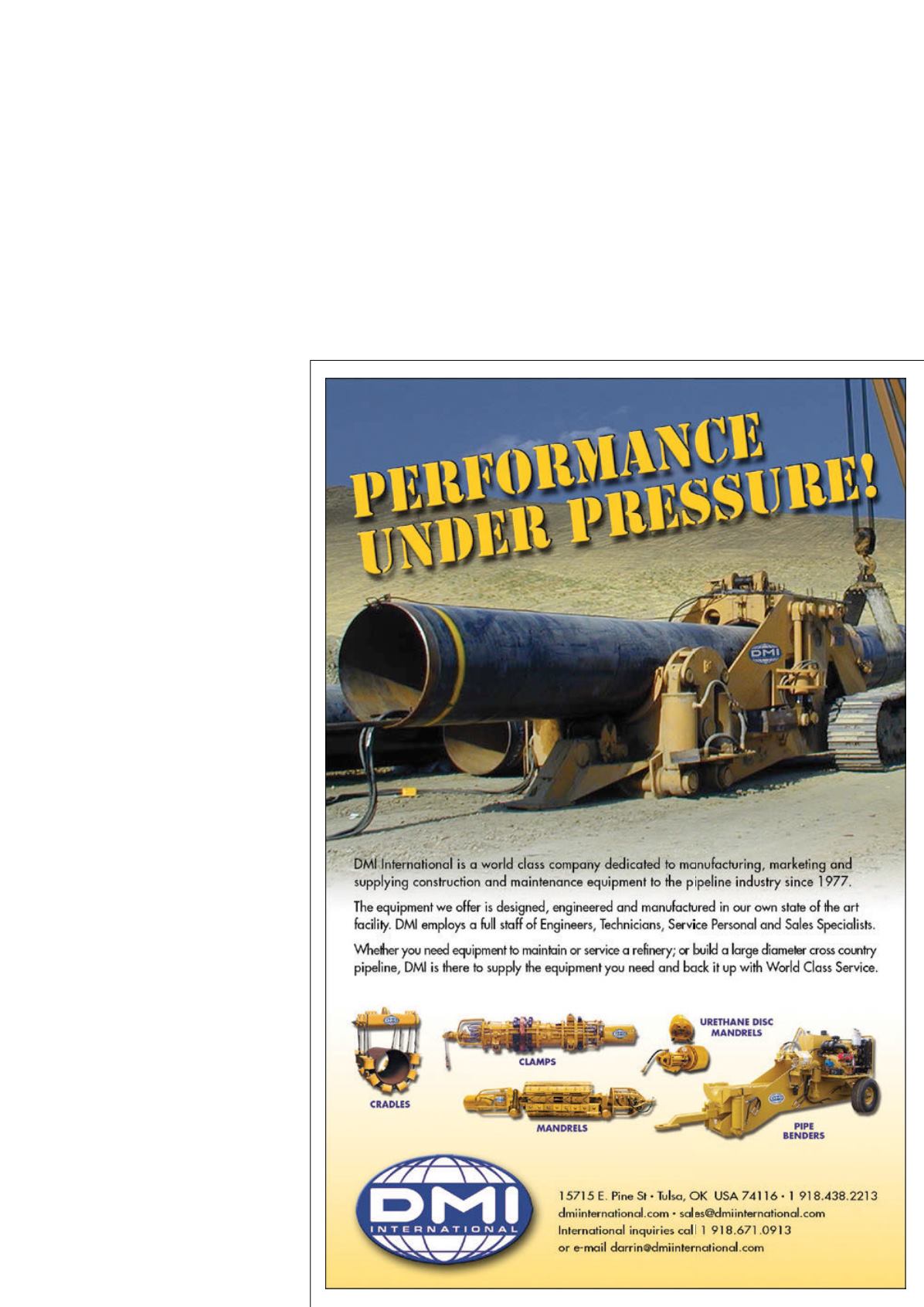 PERFORMANCE UNDER PRESSURE!

DMI

DMI International is a world class company dedicated to manufacturing, marketing and supplying construction and maintenance equipment to the pipeline industry since 1977.

The equipment we offer is designed, engineered and manufactured in our own state of the art facility. DMI employs a full staff of Engineers, Technicians, Service Personal and Sales Specialists.

Whether you need equipment to maintain or service a refinery; or build a large diameter cross country pipeline, DMI is there to supply the equipment you need and back it up with World Class Service.

CRADLES

CLAMPS

URETHANE DISC MANDRELS

MANDRELS

PIPE BENDERS

DMI
INTERNATIONAL

15715 E. Pine St • Tulsa, OK USA 74116 • 1 918.438.2213
dmiinternational.com • sales@dmiinternational.com
International inquiries call 1 918.671.0913
or e-mail darrin@dmiinternational.com